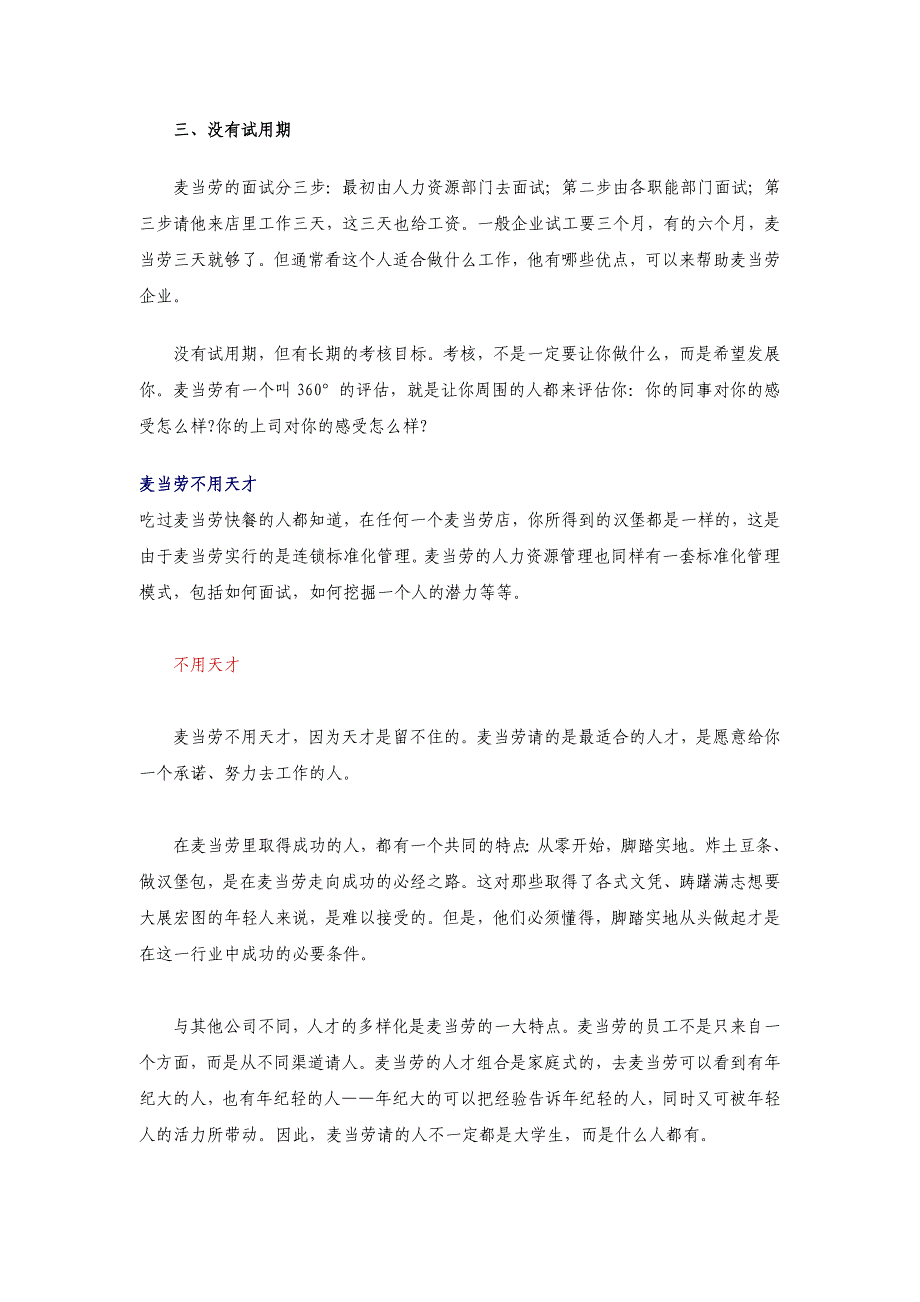 三、没有试用期

麦当劳的面试分三步：最初由人力资源部门去面试；第二步由各职能部门面试；第三步请他来店里工作三天，这三天也给工资。一般企业试工要三个月，有的六个月，麦当劳三天就够了。但通常看这个人适合做什么工作，他有哪些优点，可以来帮助麦当劳企业。

没有试用期，但有长期的考核目标。考核，不是一定要让你做什么，而是希望发展你。麦当劳有一个叫 360° 的评估，就是让你周围的人都来评估你：你的同事对你的感受怎么样?你的上司对你的感受怎么样?

麦当劳不用天才
吃过麦当劳快餐的人都知道，在任何一个麦当劳店，你所得到的汉堡都是一样的，这是由于麦当劳实行的是连锁标准化管理。麦当劳的人力资源管理也同样有一套标准化管理模式，包括如何面试，如何挖掘一个人的潜力等等。

不用天才

麦当劳不用天才，因为天才是留不住的。麦当劳请的是最适合的人才，是愿意给你一个承诺、努力去工作的人。

在麦当劳里取得成功的人，都有一个共同的特点：从零开始，脚踏实地。炸土豆条、做汉堡包，是在麦当劳走向成功的必经之路。这对那些取得了各式文凭、踌躇满志想要大展宏图的年轻人来说，是难以接受的。但是，他们必须懂得，脚踏实地从头做起才是在这一行业中成功的必要条件。

与其他公司不同，人才的多样化是麦当劳的一大特点。麦当劳的员工不是只来自一个方面，而是从不同渠道请人。麦当劳的人才组合是家庭式的，去麦当劳可以看到有年纪大的人，也有年纪轻的人——年纪大的可以把经验告诉年纪轻的人，同时又可被年轻人的活力所带动。因此，麦当劳请的人不一定都是大学生，而是什么人都有。